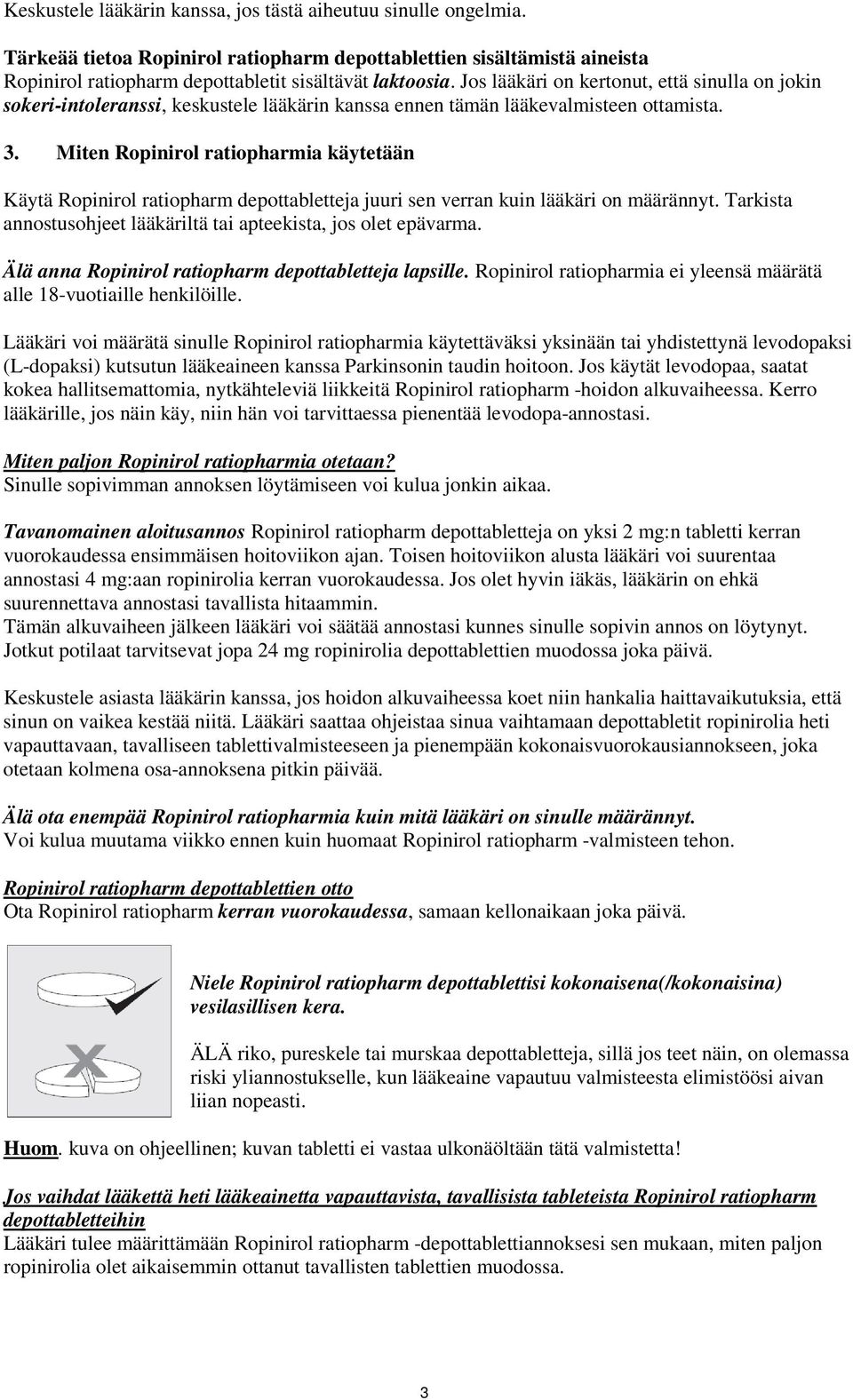 Keskustele lääkärin kanssa, jos tästä aiheutuu sinulle ongelmia.

Tärkeää tietoa Ropinirol ratiopharm depottablettien sisältämistä aineista
Ropinirol ratiopharm depottabletit sisältävät laktoosia. Jos lääkäri on kertonut, että sinulla on jokin sokeri-intoleranssi, keskustele lääkärin kanssa ennen tämän lääkevalmisteen ottamista.

3. Miten Ropinirol ratiopharmia käytetään

Käytä Ropinirol ratiopharm depottabletteja juuri sen verran kuin lääkäri on määrännyt. Tarkista annostusohjeet lääkäriltä tai apteekista, jos olet epävarma.

Älä anna Ropinirol ratiopharm depottabletteja lapsille. Ropinirol ratiopharmia ei yleensä määrätä alle 18-vuotiaille henkilöille.

Lääkäri voi määrätä sinulle Ropinirol ratiopharmia käytettäväksi yksinään tai yhdistettynä levodopaksi (L-dopaksi) kutsutun lääkeaineen kanssa Parkinsonin taudin hoitoon. Jos käytät levodopaa, saatat kokea hallitsemattomia, nytkähteleviä liikkeitä Ropinirol ratiopharm -hoidon alkuvaiheessa. Kerro lääkärille, jos näin käy, niin hän voi tarvittaessa pienentää levodopa-annostasi.

Miten paljon Ropinirol ratiopharmia otetaan?
Sinulle sopivimman annoksen löytämiseen voi kulua jonkin aikaa.

Tavanomainen aloitusannos Ropinirol ratiopharm depottabletteja on yksi 2 mg:n tabletti kerran vuorokaudessa ensimmäisen hoitoviikon ajan. Toisen hoitoviikon alusta lääkäri voi suurentaa annostasi 4 mg:aan ropinirolia kerran vuorokaudessa. Jos olet hyvin iäkäs, lääkärin on ehkä suurennettava annostasi tavallista hitaammin.
Tämän alkuvaiheen jälkeen lääkäri voi säätää annostasi kunnes sinulle sopivin annos on löytynyt. Jotkut potilaat tarvitsevat jopa 24 mg ropinirolia depottablettien muodossa joka päivä.

Keskustele asiasta lääkärin kanssa, jos hoidon alkuvaiheessa koet niin hankalia haittavaikutuksia, että sinun on vaikea kestää niitä. Lääkäri saattaa ohjeistaa sinua vaihtamaan depottabletit ropinirolia heti vapauttavaan, tavalliseen tablettivalmisteeseen ja pienempään kokonaisvuorokausiannokseen, joka otetaan kolmena osa-annoksena pitkin päivää.

Älä ota enempää Ropinirol ratiopharmia kuin mitä lääkäri on sinulle määrännyt.
Voi kulua muutama viikko ennen kuin huomaat Ropinirol ratiopharm -valmisteen tehon.

Ropinirol ratiopharm depottablettien otto
Ota Ropinirol ratiopharm kerran vuorokaudessa, samaan kellonaikaan joka päivä.

Niele Ropinirol ratiopharm depottablettisi kokonaisena(/kokonaisina) vesilasillisen kera.

ÄLÄ riko, pureskele tai murskaa depottabletteja, sillä jos teet näin, on olemassa riski yliannostukselle, kun lääkeaine vapautuu valmisteesta elimistöösi aivan liian nopeasti.

Huom. kuva on ohjeellinen; kuvan tabletti ei vastaa ulkonäöltään tätä valmistetta!

Jos vaihdat lääkettä heti lääkeainetta vapauttavista, tavallisista tableteista Ropinirol ratiopharm depottabletteihin
Lääkäri tulee määrittämään Ropinirol ratiopharm -depottablettiannoksesi sen mukaan, miten paljon ropinirolia olet aikaisemmin ottanut tavallisten tablettien muodossa.

3